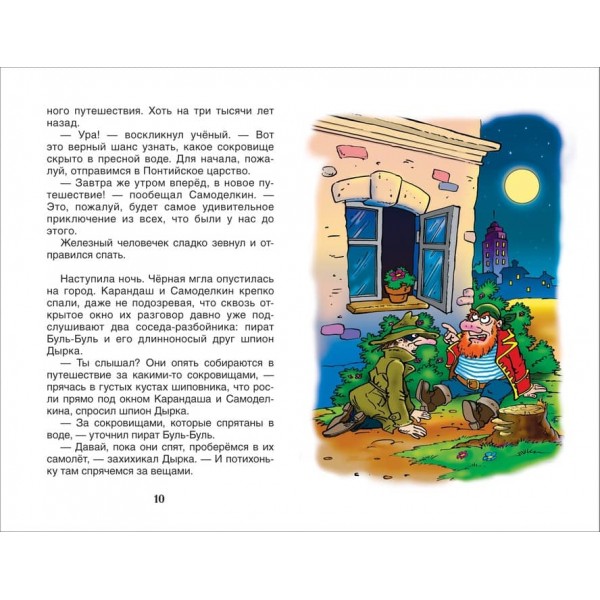 ного путешествия. Хоть на три тысячи лет назад.

— Ура! — воскликнул учёный. — Вот это верный шанс узнать, какое сокровище скрыто в пресной воде. Для начала, пожалуй, отправимся в Понтийское царство.

— Завтра же утром вперёд, в новое путешествие! — пообещал Самоделкин. — Это, пожалуй, будет самое удивительное приключение из всех, что были у нас до этого.

Железный человечек сладко зевнул и отправился спать.

Наступила ночь. Чёрная мгла опустилась на город. Карандаш и Самоделкин крепко спали, даже не подозревая, что сквозь открытое окно их разговор давно уже подслушивают два соседа-разбойника: пират Буль-Буль и его длинноносый друг шпион Дырка.

— Ты слышал? Они опять собираются в путешествие за какими-то сокровищами, — прячась в густых кустах шиповника, что росли прямо под окном Карандаша и Самоделкина, спросил шпион Дырка.

— За сокровищами, которые спрятаны в воде, — уточнил пират Буль-Буль.

— Давай, пока они спят, проберёмся в их самолёт, — захихикал Дырка. — И потихоньку там спрячемся за вещами.

10